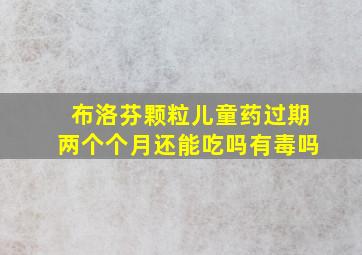 布洛芬颗粒儿童药过期两个个月还能吃吗有毒吗